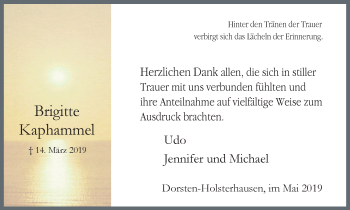 Brigitte Kaphammel

† 14. März 2019

Hinter den Tränen der Trauer verbirgt sich das Lächeln der Erinnerung.

Herzlichen Dank allen, die sich in stiller Trauer mit uns verbunden fühlten und ihre Anteilnahme auf vielfältige Weise zum Ausdruck brachten.

Udo

Jennifer und Michael

Dorsten-Holsterhausen, im Mai 2019